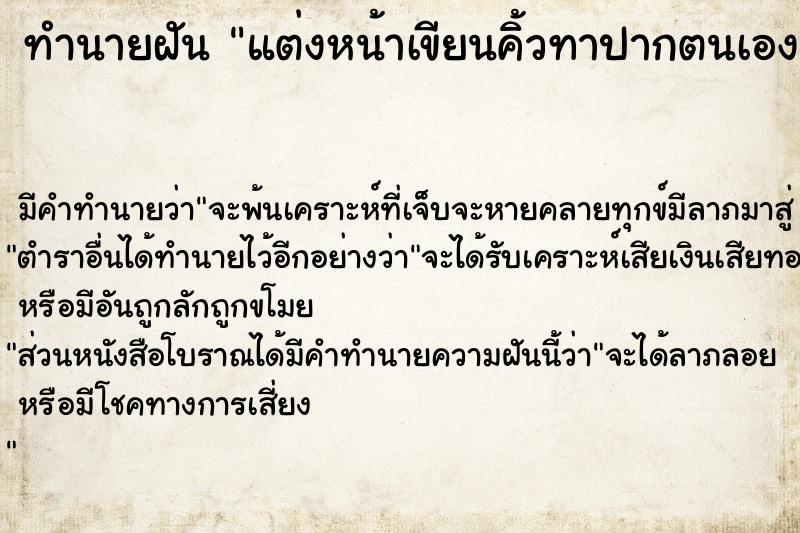 ทำนายฝัน "แต่งหน้าเขียนคิ้วทาปากตนเอง

มีคำทำนายว่า"จะพ้นเคราะห์ที่เจ็บจะหายคลายทุกข์มีลาภมาสู่
"ตำราอื่นได้ทำนายไว้อีกอย่างว่า"จะได้รับเคราะห์เสียเงินเสียทอ
หรือมีอันถูกลักถูกขโมย
"ส่วนหนังสือโบราณได้มีคำทำนายความฝันนี้ว่า"จะได้ลาภลอย
หรือมีโชคทางการเสี่ยง
"